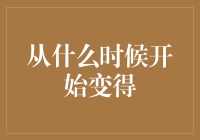 从什么时候开始变得